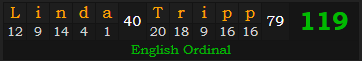 | L | i | n | d | a | 40 | T | r | i | p | p | 79 | 119 |
|---|---|---|---|---|---|---|---|---|---|---|---|---|
| 12 | 9 | 14 | 4 | 1 | | 20 | 18 | 9 | 16 | 16 | | |

English Ordinal